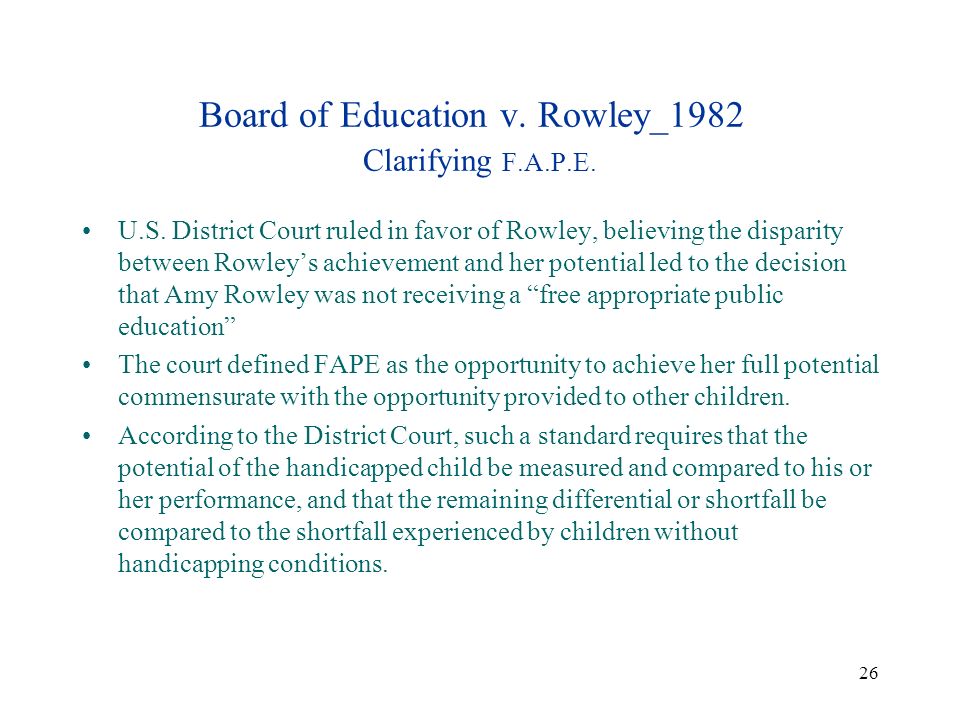 Board of Education v. Rowley_1982
Clarifying F.A.P.E.

• U.S. District Court ruled in favor of Rowley, believing the disparity between Rowley’s achievement and her potential led to the decision that Amy Rowley was not receiving a “free appropriate public education”

• The court defined FAPE as the opportunity to achieve her full potential commensurate with the opportunity provided to other children.

• According to the District Court, such a standard requires that the potential of the handicapped child be measured and compared to his or her performance, and that the remaining differential or shortfall be compared to the shortfall experienced by children without handicapping conditions.

26